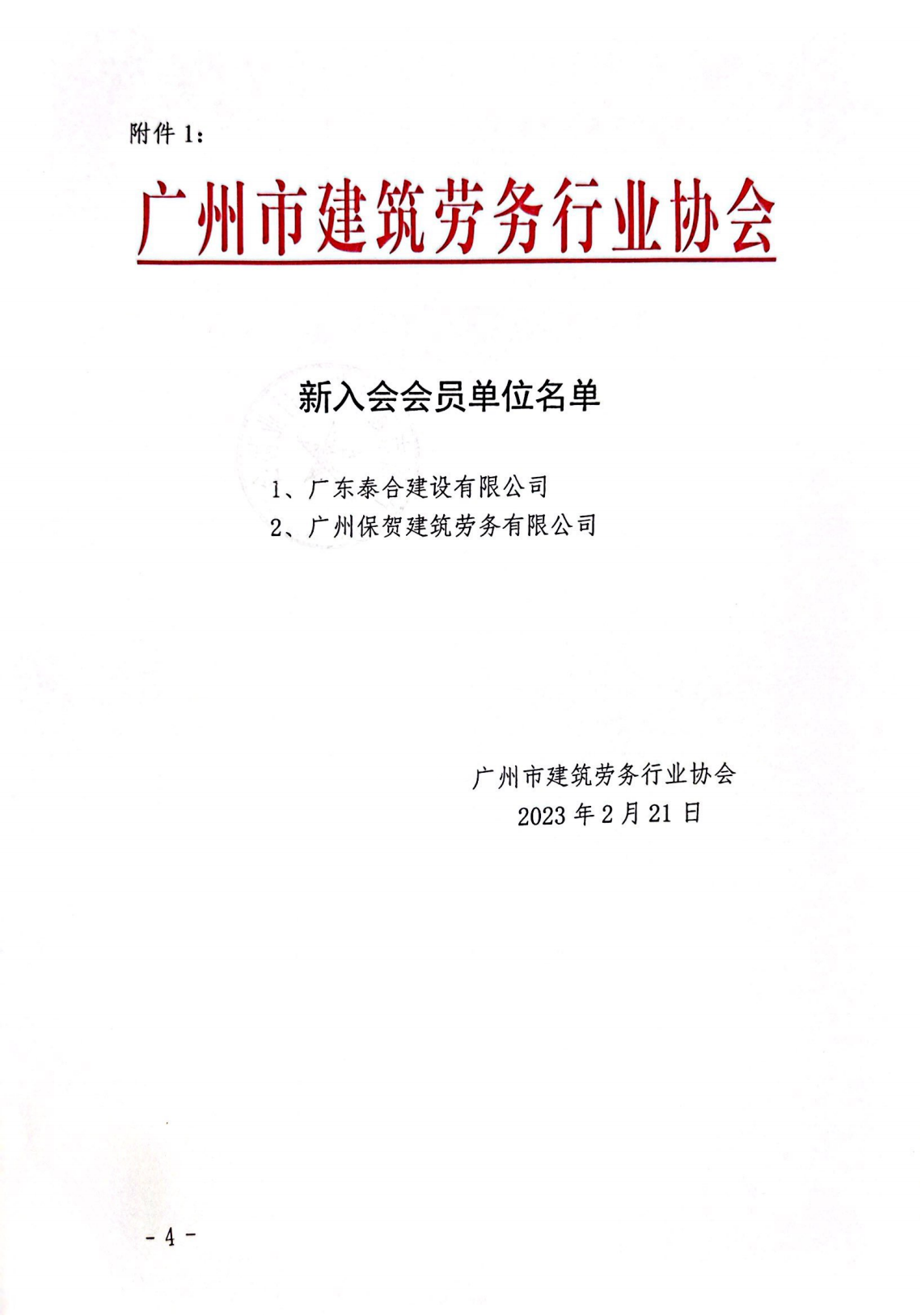 附件 1：

广州市建筑劳务行业协会

新入会会员单位名单

1、广东泰合建设有限公司
2、广州保贺建筑劳务有限公司

广州市建筑劳务行业协会
2023 年 2 月 21 日

- 4 -